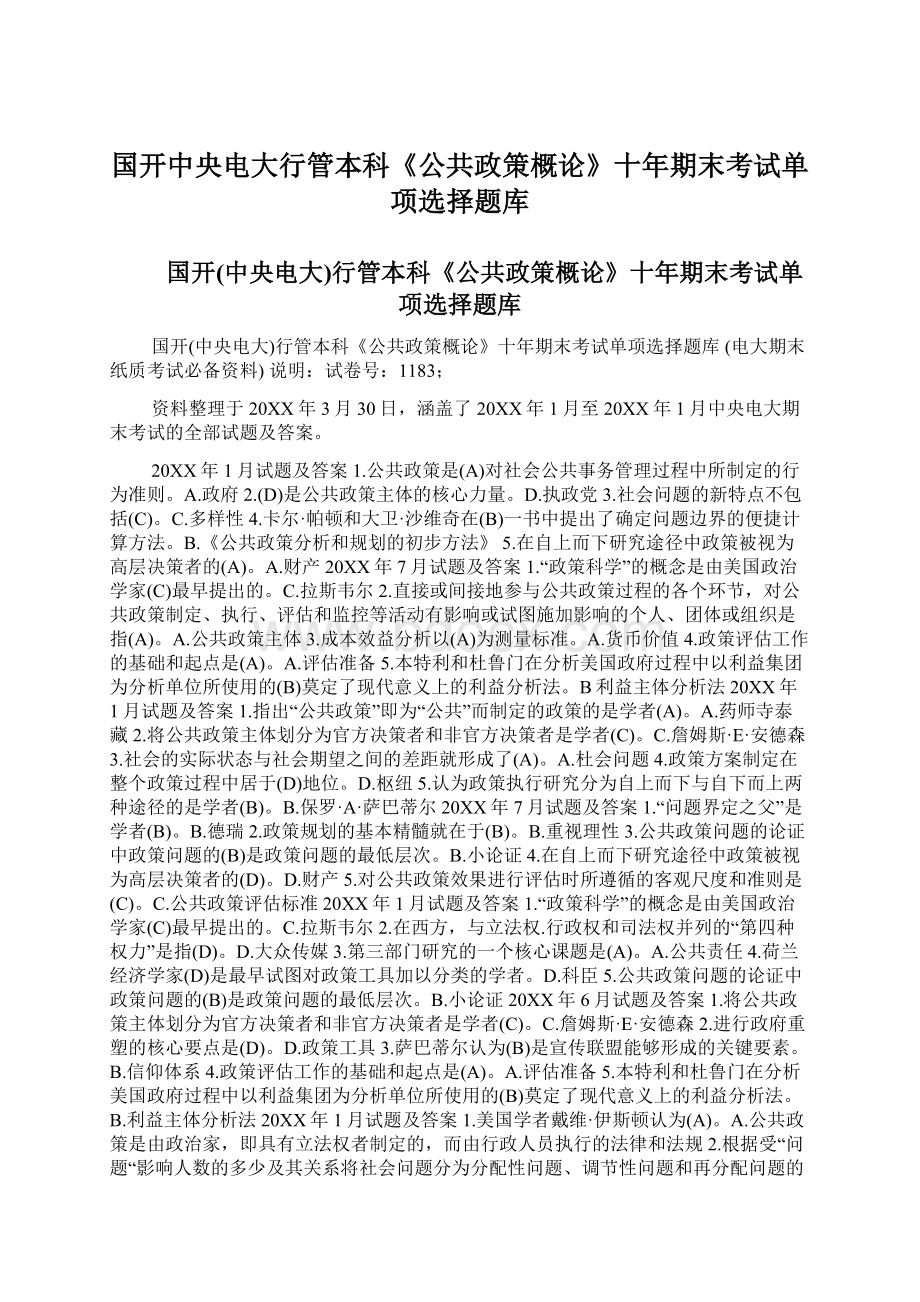 国开中央电大行管本科《公共政策概论》十年期末考试单项选择题库

国开(中央电大)行管本科《公共政策概论》十年期末考试单项选择题库

国开(中央电大)行管本科《公共政策概论》十年期末考试单项选择题库 (电大期末纸质考试必备资料) 说明：试卷号：1183；

资料整理于 20XX 年 3 月 30 日，涵盖了 20XX 年 1 月至 20XX 年 1 月中央电大期末考试的全部试题及答案。

20XX 年 1 月试题及答案 1.公共政策是(A)对社会公共事务管理过程中所制定的行为准则。A.政府 2.(D)是公共政策主体的核心力量。D.执政党 3.社会问题的新特点不包括(C)。C.多样性 4.卡尔·帕顿和大卫·沙维奇在(B)一书中提出了确定问题边界的便捷计算方法。B.《公共政策分析和规划的初步方法》 5.在自上而下研究途径中政策被视为高层决策者的(A)。A.财产 20XX 年 7 月试题及答案 1.“政策科学”的概念是由美国政治学家(C)最早提出的。C.拉斯韦尔 2.直接或间接地参与公共政策过程的各个环节，对公共政策制定、执行、评估和监控等活动有影响或试图施加影响的个人、团体或组织是指(A)。A.公共政策主体 3.成本效益分析以(A)为测量标准。A.货币价值 4.政策评估工作的基础和起点是(A)。A.评估准备 5.本特利和杜鲁门在分析美国政府过程中以利益集团为分析单位所使用的(B)莫定了现代意义上的利益分析法。B 利益主体分析法 20XX 年 1 月试题及答案 1.指出“公共政策”即为“公共”而制定的政策的是学者(A)。A.药师寺泰藏 2.将公共政策主体划分为官方决策者和非官方决策者是学者(C)。C.詹姆斯·E·安德森 3.社会的实际状态与社会期望之间的差距就形成了(A)。A.杜会问题 4.政策方案制定在整个政策过程中居于(D)地位。D.枢纽 5.认为政策执行研究分为自上而下与自下而上两种途径的是学者(B)。B.保罗·A·萨巴蒂尔 20XX 年 7 月试题及答案 1.“问题界定之父”是学者(B)。B.德瑞 2.政策规划的基本精髓就在于(B)。B.重视理性 3.公共政策问题的论证中政策问题的(B)是政策问题的最低层次。B.小论证 4.在自上而下研究途径中政策被视为高层决策者的(D)。D.财产 5.对公共政策效果进行评估时所遵循的客观尺度和准则是(C)。C.公共政策评估标准 20XX 年 1 月试题及答案 1.“政策科学”的概念是由美国政治学家(C)最早提出的。C.拉斯韦尔 2.在西方，与立法权.行政权和司法权并列的“第四种权力”是指(D)。D.大众传媒 3.第三部门研究的一个核心课题是(A)。A.公共责任 4.荷兰经济学家(D)是最早试图对政策工具加以分类的学者。D.科臣 5.公共政策问题的论证中政策问题的(B)是政策问题的最低层次。B.小论证 20XX 年 6 月试题及答案 1.将公共政策主体划分为官方决策者和非官方决策者是学者(C)。C.詹姆斯·E·安德森 2.进行政府重塑的核心要点是(D)。D.政策工具 3.萨巴蒂尔认为(B)是宣传联盟能够形成的关键要素。B.信仰体系 4.政策评估工作的基础和起点是(A)。A.评估准备 5.本特利和杜鲁门在分析美国政府过程中以利益集团为分析单位所使用的(B)莫定了现代意义上的利益分析法。B.利益主体分析法 20XX 年 1 月试题及答案 1.美国学者戴维·伊斯顿认为(A)。A.公共政策是由政治家，即具有立法权者制定的，而由行政人员执行的法律和法规 2.根据受“问题“影响人数的多少及其关系将社会问题分为分配性问题、调节性问题和再分配问题的